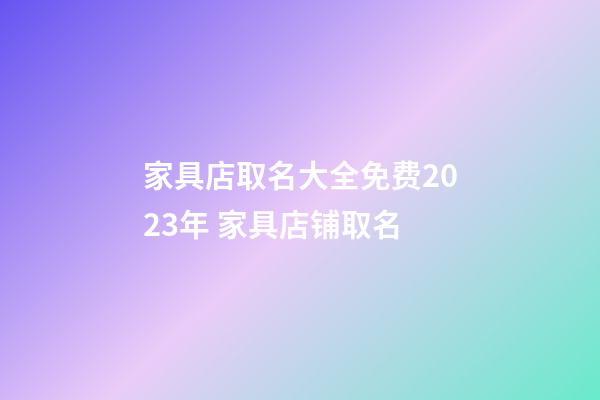 家具店取名大全免费2023年 家具店铺取名